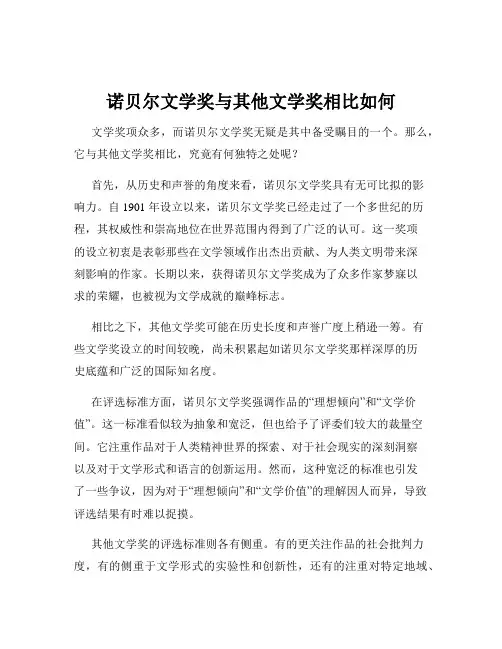 诺贝尔文学奖与其他文学奖相比如何

文学奖项众多，而诺贝尔文学奖无疑是其中备受瞩目的一个。那么，它与其他文学奖相比，究竟有何独特之处呢？

首先，从历史和声誉的角度来看，诺贝尔文学奖具有无可比拟的影响力。自 1901 年设立以来，诺贝尔文学奖已经走过了一个多世纪的历程，其权威性和崇高地位在世界范围内得到了广泛的认可。这一奖项的设立初衷是表彰那些在文学领域作出杰出贡献、为人类文明带来深刻影响的作家。长期以来，获得诺贝尔文学奖成为了众多作家梦寐以求的荣耀，也被视为文学成就的巅峰标志。

相比之下，其他文学奖可能在历史长度和声誉广度上稍逊一筹。有些文学奖设立的时间较晚，尚未积累起如诺贝尔文学奖那样深厚的历史底蕴和广泛的国际知名度。

在评选标准方面，诺贝尔文学奖强调作品的“理想倾向”和“文学价值”。这一标准看似较为抽象和宽泛，但也给予了评委们较大的裁量空间。它注重作品对于人类精神世界的探索、对于社会现实的深刻洞察以及对于文学形式和语言的创新运用。然而，这种宽泛的标准也引发了一些争议，因为对于“理想倾向”和“文学价值”的理解因人而异，导致评选结果有时难以捉摸。

其他文学奖的评选标准则各有侧重。有的更关注作品的社会批判力度，有的侧重于文学形式的实验性和创新性，还有的注重对特定地域、